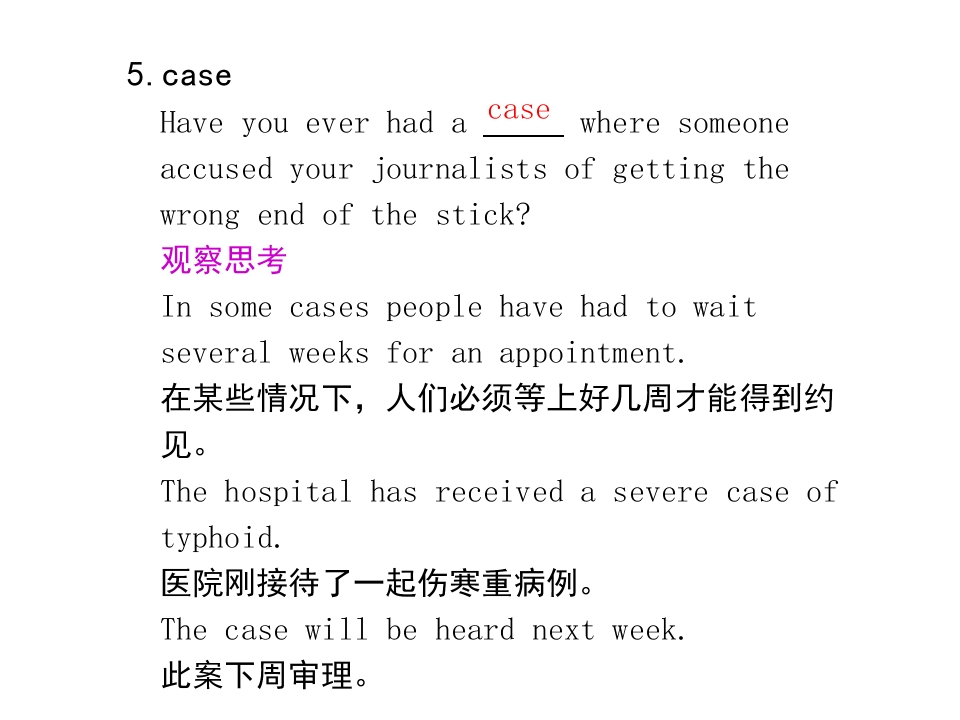 5. case

Have you ever had a case where someone accused your journalists of getting the wrong end of the stick?

观察思考

In some cases people have had to wait several weeks for an appointment.

在某些情况下，人们必须等上好几周才能得到约见。

The hospital has received a severe case of typhoid.

医院刚接待了一起伤寒重病例。

The case will be heard next week.

此案下周审理。